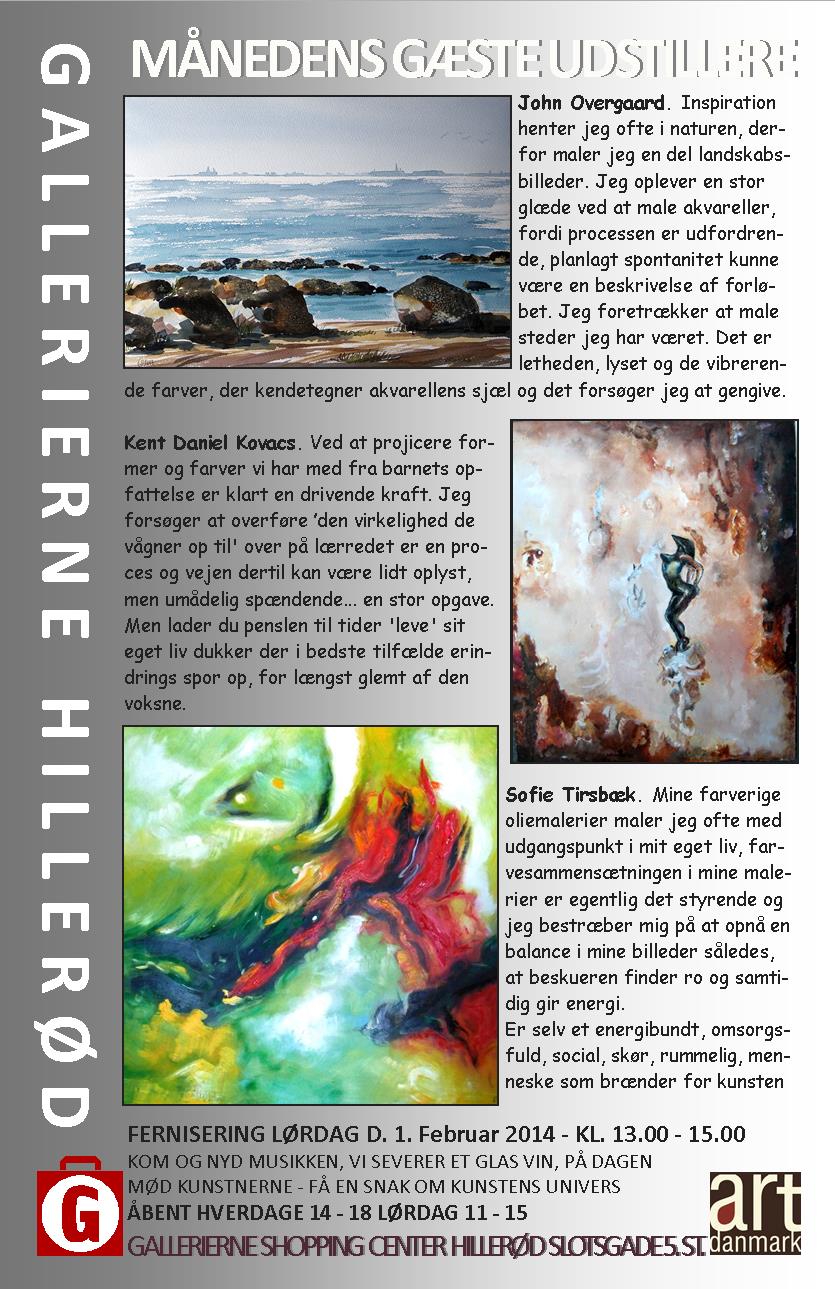 GALLERIERNE HILLERØD

MÅNEDENS GÆSTE UDSTILLERE

John Overgaard. Inspiration henter jeg ofte i naturen, derfor maler jeg en del landskabsbilleder. Jeg oplever en stor glæde ved at male akvareller, fordi processen er udfordrende, planlagt spontanitet kunne være en beskrivelse af forløbet. Jeg foretrækker at male steder jeg har været. Det er letheden, lyset og de vibrerende farver, der kendetegner akvarellens sjæl og det forsøger jeg at gengive.

Kent Daniel Kovacs. Ved at projicere former og farver vi har med fra barnets opfattelse er klart en drivende kraft. Jeg forsøger at overføre 'den virkelighed de vågner op til' over på lærredet er en proces og vejen dertil kan være lidt oplyst, men umådelig spændende... en stor opgave. Men lader du penslen til tider 'leve' sit eget liv dukker der i bedste tilfælde erindrings spor op, for længst glemt af den voksne.

Sofie Tirsbæk. Mine farverige oliemalerier maler jeg ofte med udgangspunkt i mit eget liv, farvesammensætningen i mine malerier er egentlig det styrende og jeg bestræber mig på at opnå en balance i mine billeder således, at beskueren finder ro og samtidig gir energi.
Er selv et energibundt, omsorgsfuld, social, skør, rummelig, menneske som brænder for kunsten

FERNISERING LØRDAG D. 1. Februar 2014 - KL. 13.00 - 15.00
KOM OG NYD MUSIKKEN, VI SEVERER ET GLAS VIN, PÅ DAGEN
MØD KUNSTNERNE - FÅ EN SNAK OM KUNSTENS UNIVERS
ÅBENT HVERDAGE 14 - 18 LØRDAG 11 - 15
GALLERIERNE SHOPPING CENTER HILLERØD SLOTSGADE 5. ST.

G

art danmark